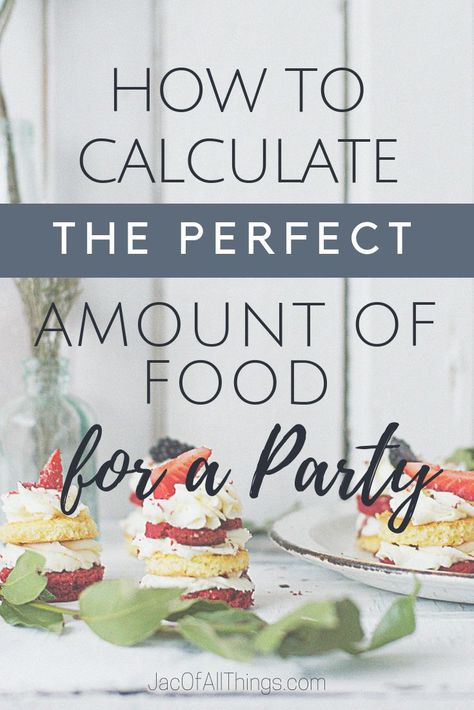 HOW TO CALCULATE
THE PERFECT
AMOUNT OF FOOD
for a Party

JacOfAllThings.com